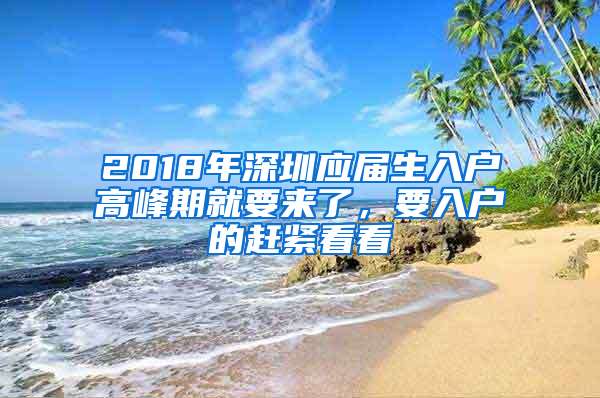 2018年深圳应届生入户高峰期就要来了，要入户的赶紧看看